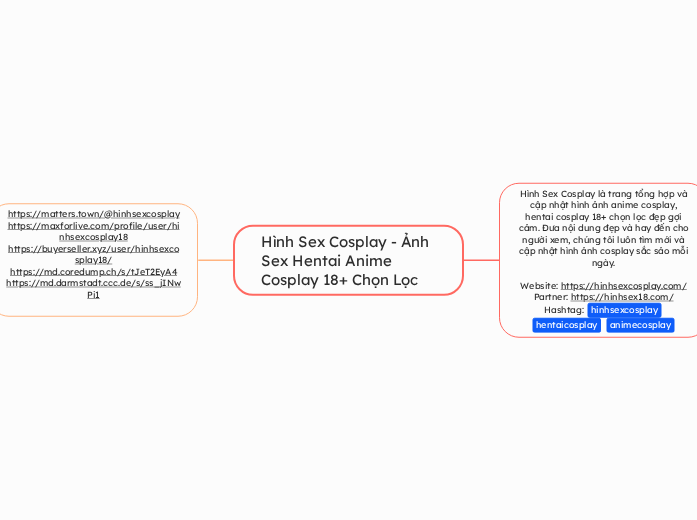 https://matters.town/@hinhsexcosplay
https://maxforlive.com/profile/user/hinhsexcosplay18
https://buyerseller.xyz/user/hinhsexcosplay18/
https://md.coredump.ch/s/tJeT2EyA4
https://md.darmstadt.ccc.de/s/ss_jINwPi1

Hình Sex Cosplay - Ảnh Sex Hentai Anime Cosplay 18+ Chọn Lọc

Hình Sex Cosplay là trang tổng hợp và cập nhật hình ảnh anime cosplay, hentai cosplay 18+ chọn lọc đẹp gợi cảm. Đưa nội dung đẹp và hay đến cho người xem, chúng tôi luôn tìm mới và cập nhật hình ảnh cosplay sắc sảo mỗi ngày.

Website: https://hinhsexcosplay.com/
Partner: https://hinhsex18.com/
Hashtag: hinhsexcosplay hentaicosplay animecosplay